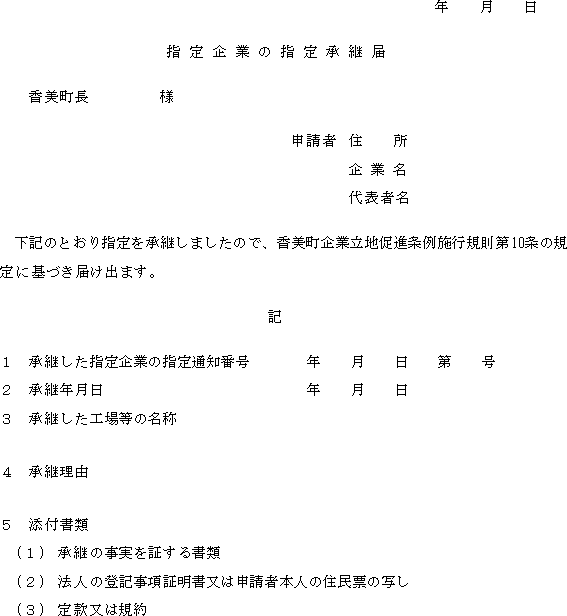 年　月　日

指定企業の指定承継届

香美町長　　　　様

申請者　住　　所
企業名
代表者名

下記のとおり指定を承継しましたので、香美町企業立地促進条例施行規則第10条の規定に基づき届け出ます。

記

1　承継した指定企業の指定通知番号　　　年　月　日　第　号
2　承継年月日　　　年　月　日
3　承継した工場等の名称

4　承継理由

5　添付書類
（1）承継の事実を証する書類
（2）法人の登記事項証明書又は申請者本人の住民票の写し
（3）定款又は規約